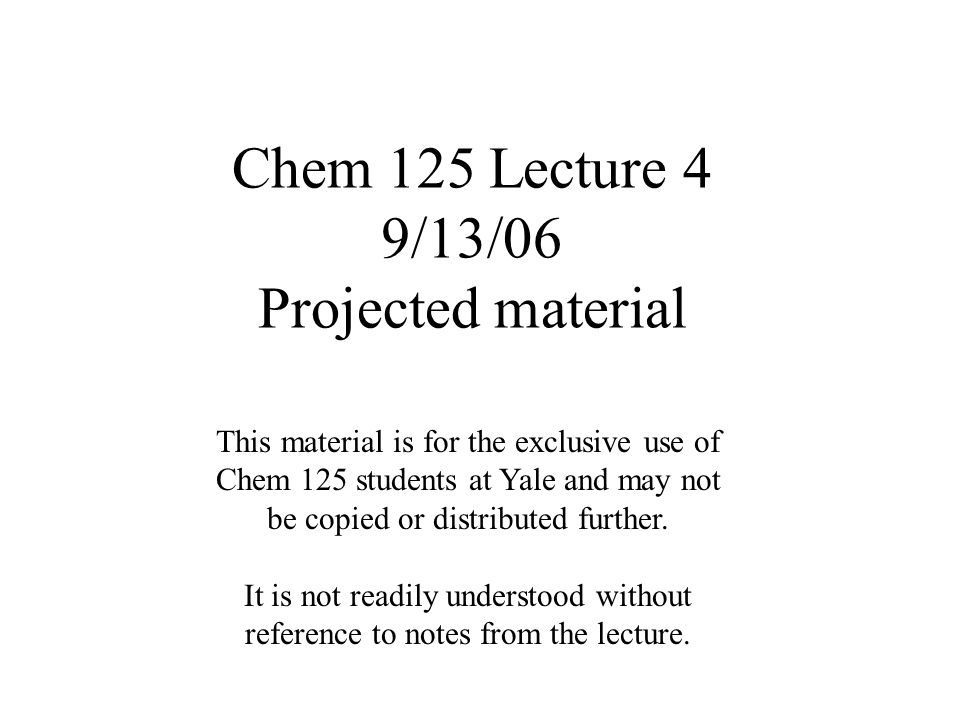 Chem 125 Lecture 4
9/13/06
Projected material

This material is for the exclusive use of Chem 125 students at Yale and may not be copied or distributed further.

It is not readily understood without reference to notes from the lecture.